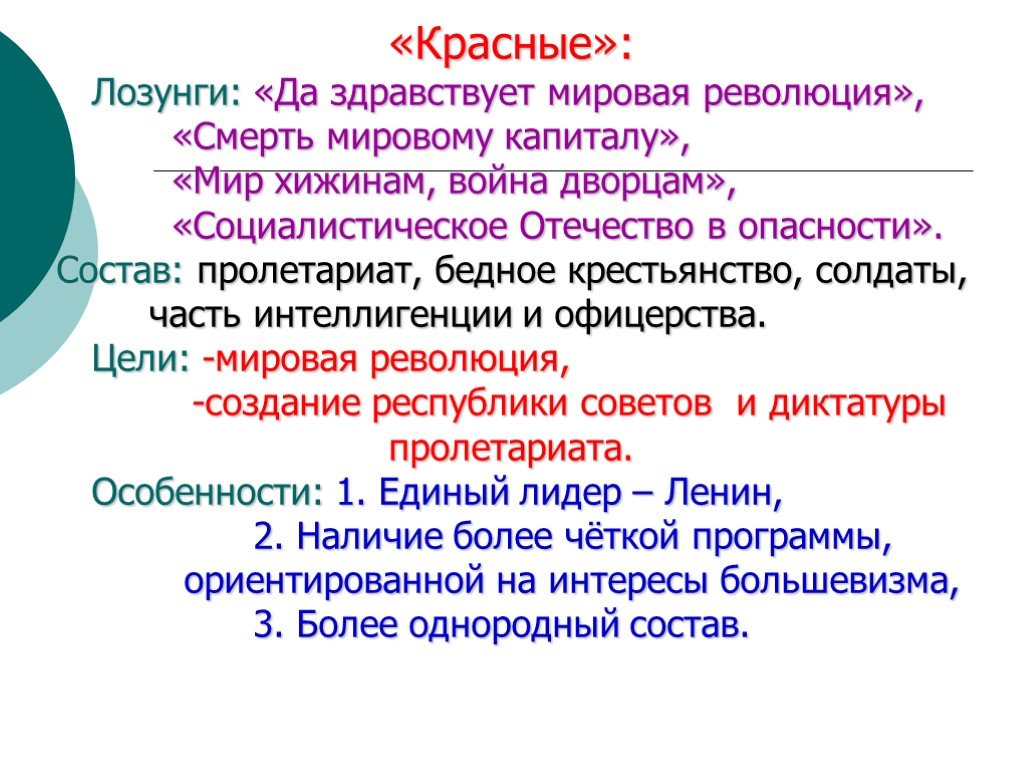 «Красные»:

Лозунги: «Да здравствует мировая революция», «Смерть мировому капиталу», «Мир хижинам, война дворцам», «Социалистическое Отечество в опасности».

Состав: пролетариат, бедное крестьянство, солдаты, часть интеллигенции и офицерства.

Цели: -мировая революция,
-создание республики советов и диктатуры пролетариата.

Особенности: 1. Единый лидер – Ленин,
2. Наличие более чёткой программы, ориентированной на интересы большевизма,
3. Более однородный состав.